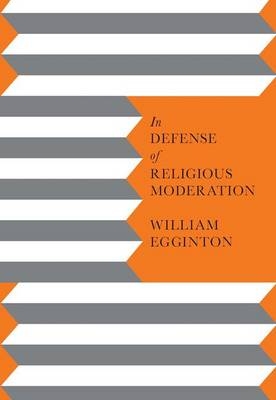 In
DEFENSE
of
RELIGIOUS
MODERATION

WILLIAM
EGGINTON